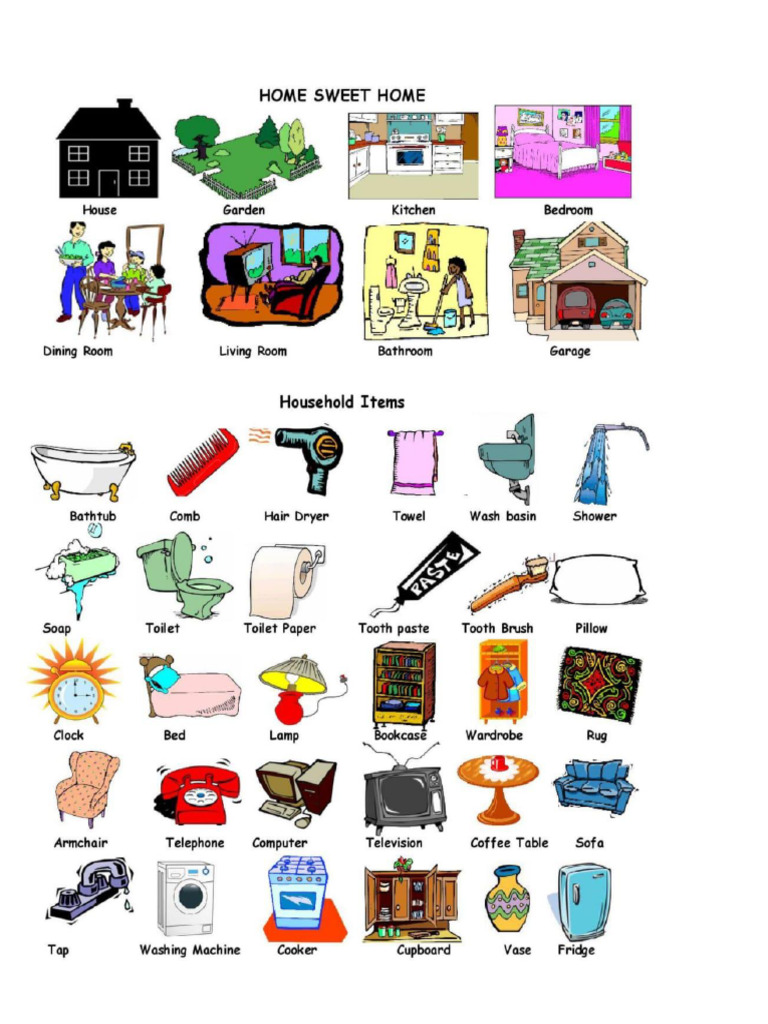 HOME SWEET HOME

House

Garden

Kitchen

Bedroom

Dining Room

Living Room

Bathroom

Garage

Household Items

Bathtub

Comb

Hair Dryer

Towel

Wash basin

Shower

Soap

Toilet

Toilet Paper

PASTE

Tooth paste

Tooth Brush

Pillow

Clock

Bed

Lamp

Bookcase

Wardrobe

Rug

Armchair

Telephone

Computer

Television

Coffee Table

Sofa

Tap

Washing Machine

Cooker

Cupboard

Vase

Fridge